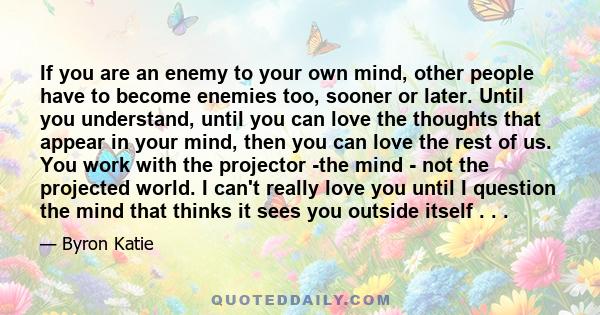 If you are an enemy to your own mind, other people have to become enemies too, sooner or later. Until you understand, until you can love the thoughts that appear in your mind, then you can love the rest of us. You work with the projector -the mind - not the projected world. I can't really love you until I question the mind that thinks it sees you outside itself . . .

— Byron Katie

QUOTEDDAILY.COM